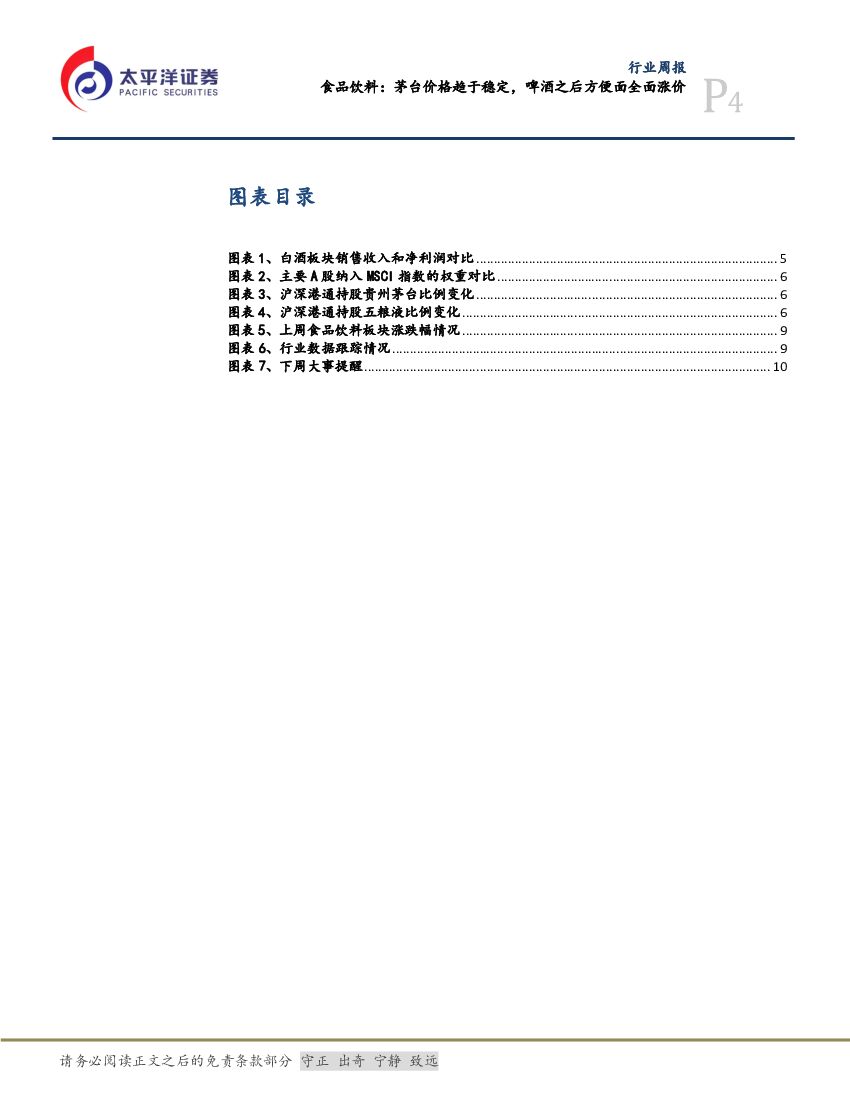 太平洋证券
PACIFIC SECURITIES

行业周报
食品饮料：茅台价格趋于稳定，啤酒之后方便面全面涨价

P4

图表目录

图表1、白酒板块销售收入和净利润对比 5
图表2、主要A股纳入MSCI指数的权重对比 6
图表3、沪深港通持股贵州茅台比例变化 6
图表4、沪深港通持股五粮液比例变化 6
图表5、上周食品饮料板块涨跌幅情况 9
图表6、行业数据跟踪情况 9
图表7、下周大事提醒 10

请务必阅读正文之后的免责条款部分 守正 出奇 宁静 致远